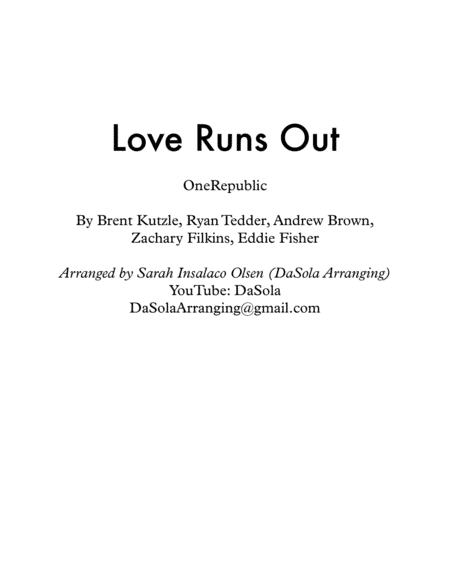 Love Runs Out

OneRepublic

By Brent Kutzle, Ryan Tedder, Andrew Brown,
Zachary Filkins, Eddie Fisher

Arranged by Sarah Insalaco Olsen (DaSola Arranging)
YouTube: DaSola
DaSolaArranging@gmail.com